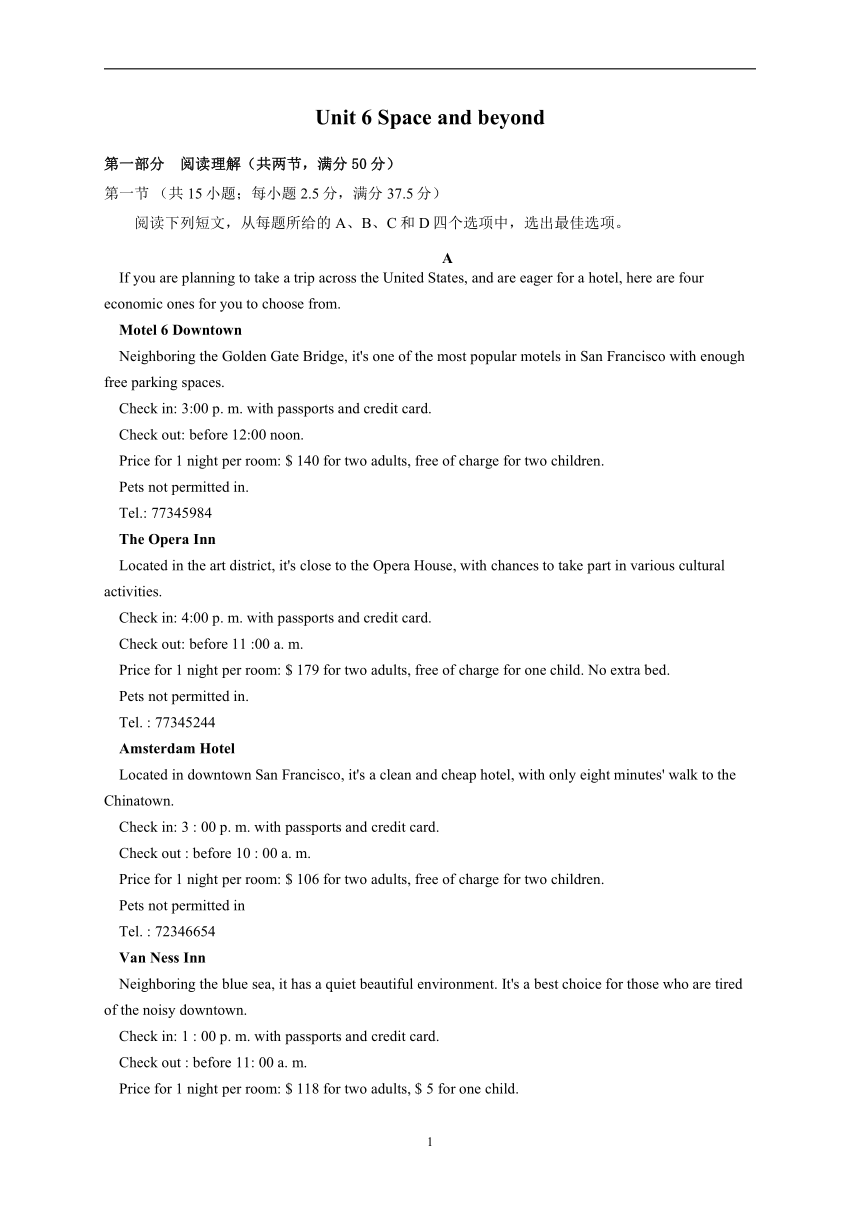 Unit 6 Space and beyond

第一部分　阅读理解（共两节，满分 50 分）

第一节 （共 15 小题；每小题 2.5 分，满分 37.5 分）

阅读下列短文，从每题所给的 A、B、C 和 D 四个选项中，选出最佳选项。

A

If you are planning to take a trip across the United States, and are eager for a hotel, here are four economic ones for you to choose from.

Motel 6 Downtown

Neighboring the Golden Gate Bridge, it's one of the most popular motels in San Francisco with enough free parking spaces.

Check in: 3:00 p. m. with passports and credit card.

Check out: before 12:00 noon.

Price for 1 night per room: $ 140 for two adults, free of charge for two children.

Pets not permitted in.

Tel.: 77345984

The Opera Inn

Located in the art district, it's close to the Opera House, with chances to take part in various cultural activities.

Check in: 4:00 p. m. with passports and credit card.

Check out: before 11 :00 a. m.

Price for 1 night per room: $ 179 for two adults, free of charge for one child. No extra bed.

Pets not permitted in.

Tel. : 77345244

Amsterdam Hotel

Located in downtown San Francisco, it's a clean and cheap hotel, with only eight minutes' walk to the Chinatown.

Check in: 3 : 00 p. m. with passports and credit card.

Check out : before 10 : 00 a. m.

Price for 1 night per room: $ 106 for two adults, free of charge for two children.

Pets not permitted in

Tel. : 72346654

Van Ness Inn

Neighboring the blue sea, it has a quiet beautiful environment. It's a best choice for those who are tired of the noisy downtown.

Check in: 1 : 00 p. m. with passports and credit card.

Check out : before 11: 00 a. m.

Price for 1 night per room: $ 118 for two adults, $ 5 for one child.

1